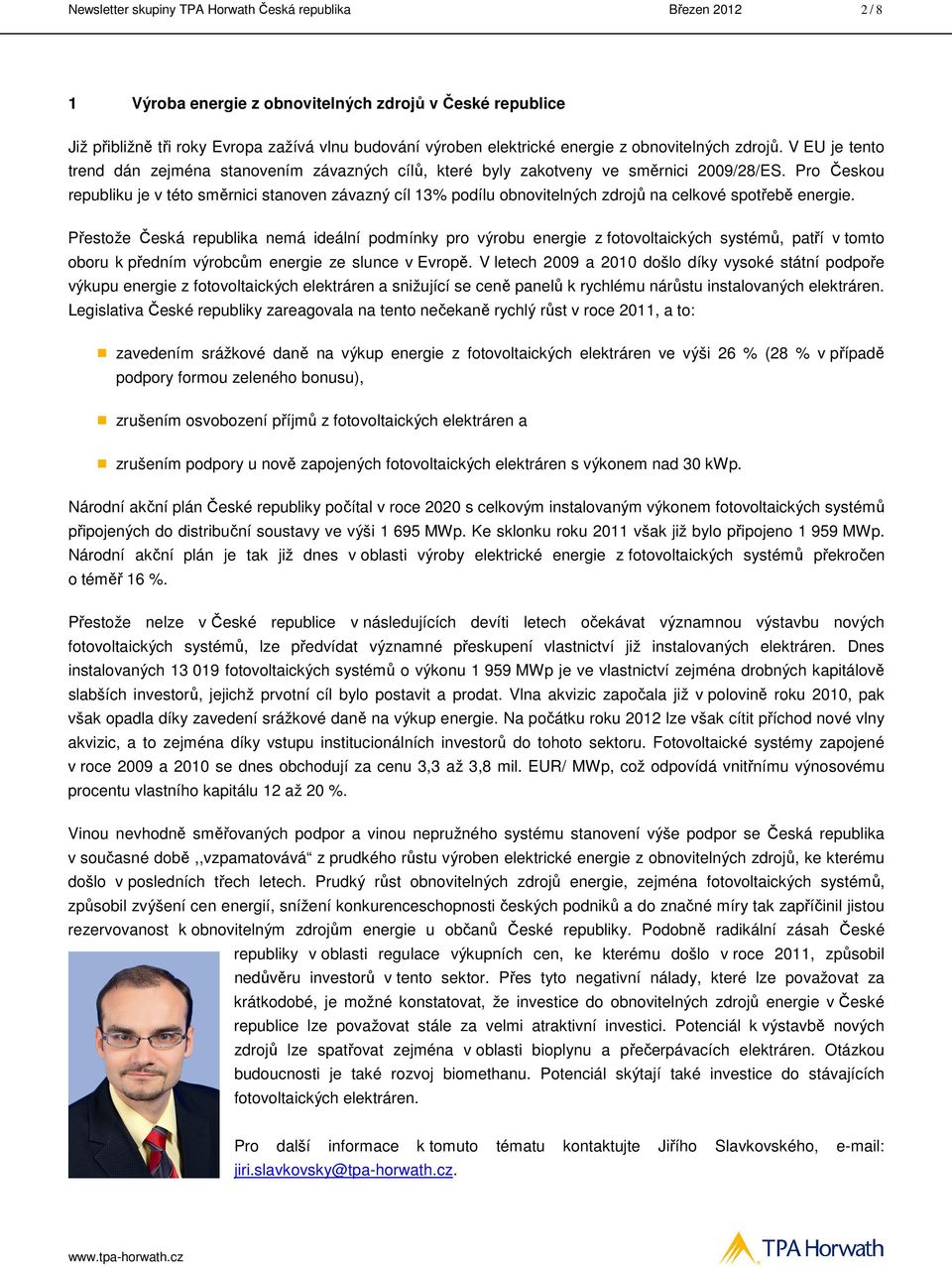 Newsletter skupiny TPA Horwath Česká republika Březen 2012 2 / 8

1 Výroba energie z obnovitelných zdrojů v České republice

Již přibližně tři roky Evropa zažívá vlnu budování výroben elektrické energie z obnovitelných zdrojů. V EU je tento trend dán zejména stanovením závazných cílů, které byly zakotveny ve směrnici 2009/28/ES. Pro Českou republiku je v této směrnici stanoven závazný cíl 13% podílu obnovitelných zdrojů na celkové spotřebě energie.

Přestože Česká republika nemá ideální podmínky pro výrobu energie z fotovoltaických systémů, patří v tomto oboru k předním výrobcům energie ze slunce v Evropě. V letech 2009 a 2010 došlo díky vysoké státní podpoře výkupu energie z fotovoltaických elektráren a snižující se ceně panelů k rychlému nárůstu instalovaných elektráren. Legislativa České republiky zareagovala na tento nečekaně rychlý růst v roce 2011, a to:

zavedením srážkové daně na výkup energie z fotovoltaických elektráren ve výši 26 % (28 % v případě podpory formou zeleného bonusu),

zrušením osvobození příjmů z fotovoltaických elektráren a

zrušením podpory u nově zapojených fotovoltaických elektráren s výkonem nad 30 kWp.

Národní akční plán České republiky počítal v roce 2020 s celkovým instalovaným výkonem fotovoltaických systémů připojených do distribuční soustavy ve výši 1 695 MWp. Ke sklonku roku 2011 však již bylo připojeno 1 959 MWp. Národní akční plán je tak již dnes v oblasti výroby elektrické energie z fotovoltaických systémů překročen o téměř 16 %.

Přestože nelze v České republice v následujících devíti letech očekávat významnou výstavbu nových fotovoltaických systémů, lze předvídat významné přeskupení vlastnictví již instalovaných elektráren. Dnes instalovaných 13 019 fotovoltaických systémů o výkonu 1 959 MWp je ve vlastnictví zejména drobných kapitálově slabších investorů, jejichž prvotní cíl bylo postavit a prodat. Vlna akvizic započala již v polovině roku 2010, pak však opadla díky zavedení srážkové daně na výkup energie. Na počátku roku 2012 lze však cítit příchod nové vlny akvizic, a to zejména díky vstupu institucionálních investorů do tohoto sektoru. Fotovoltaické systémy zapojené v roce 2009 a 2010 se dnes obchodují za cenu 3,3 až 3,8 mil. EUR/ MWp, což odpovídá vnitřnímu výnosovému procentu vlastního kapitálu 12 až 20 %.

Vinou nevhodně směřovaných podpor a vinou nepružného systému stanovení výše podpor se Česká republika v současné době ,,vzpamatovává“ z prudkého růstu výroben elektrické energie z obnovitelných zdrojů, ke kterému došlo v posledních třech letech. Prudký růst obnovitelných zdrojů energie, zejména fotovoltaických systémů, způsobil zvýšení cen energií, snížení konkurenceschopnosti českých podniků a do značné míry tak zapříčinil jistou rezervovanost k obnovitelným zdrojům energie u občanů České republiky. Podobně radikální zásah České republiky v oblasti regulace výkupních cen, ke kterému došlo v roce 2011, způsobil nedůvěru investorů v tento sektor. Přes tyto negativní nálady, které lze považovat za krátkodobé, je možné konstatovat, že investice do obnovitelných zdrojů energie v České republice lze považovat stále za velmi atraktivní investici. Potenciál k výstavbě nových zdrojů lze spatřovat zejména v oblasti bioplynu a přečerpávacích elektráren. Otázkou budoucnosti je také rozvoj biomethanu. Potenciál skýtají také investice do stávajících fotovoltaických elektráren.

Pro další informace k tomuto tématu kontaktujte Jiřího Slavkovského, e-mail: jiri.slavkovsky@tpa-horwath.cz.

www.tpa-horwath.cz

TPA Horwath